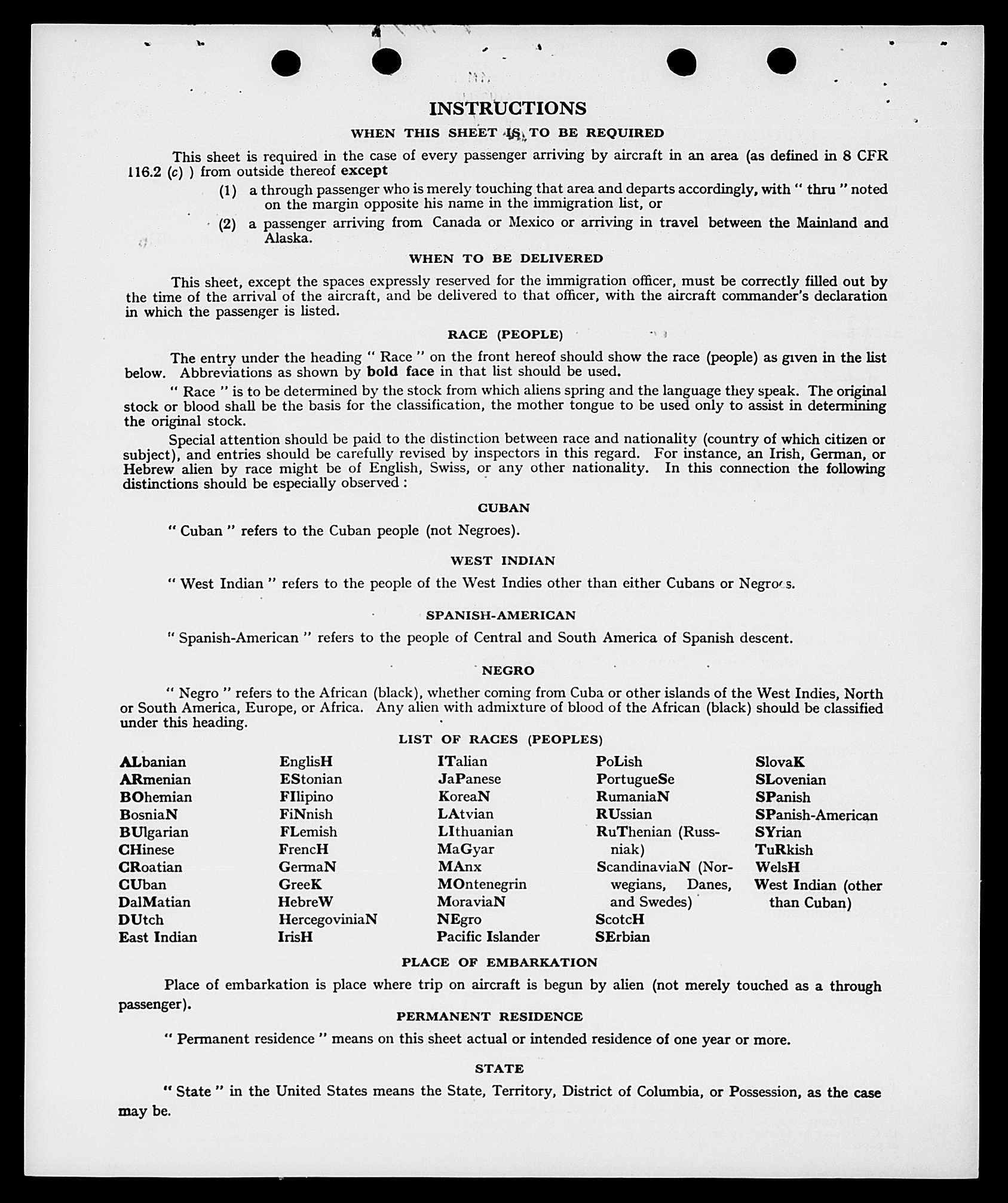 INSTRUCTIONS

WHEN THIS SHEET IS TO BE REQUIRED

This sheet is required in the case of every passenger arriving by aircraft in an area (as defined in 8 CFR 116.2 (c) ) from outside thereof except

(1) a through passenger who is merely touching that area and departs accordingly, with " thru " noted on the margin opposite his name in the immigration list, or

(2) a passenger arriving from Canada or Mexico or arriving in travel between the Mainland and Alaska.

WHEN TO BE DELIVERED

This sheet, except the spaces expressly reserved for the immigration officer, must be correctly filled out by the time of the arrival of the aircraft, and be delivered to that officer, with the aircraft commander's declaration in which the passenger is listed.

RACE (PEOPLE)

The entry under the heading " Race " on the front hereof should show the race (people) as given in the list below. Abbreviations as shown by bold face in that list should be used.

" Race " is to be determined by the stock from which aliens spring and the language they speak. The original stock or blood shall be the basis for the classification, the mother tongue to be used only to assist in determining the original stock.

Special attention should be paid to the distinction between race and nationality (country of which citizen or subject), and entries should be carefully revised by inspectors in this regard. For instance, an Irish, German, or Hebrew alien by race might be of English, Swiss, or any other nationality. In this connection the following distinctions should be especially observed :

CUBAN

" Cuban " refers to the Cuban people (not Negroes).

WEST INDIAN

" West Indian " refers to the people of the West Indies other than either Cubans or Negroes.

SPANISH-AMERICAN

" Spanish-American " refers to the people of Central and South America of Spanish descent.

NEGRO

" Negro " refers to the African (black), whether coming from Cuba or other islands of the West Indies, North or South America, Europe, or Africa. Any alien with admixture of blood of the African (black) should be classified under this heading.

LIST OF RACES (PEOPLES)

ALbanian
ARmenian
BOhemian
BosniaN
BUlgarian
CHinese
CRoatian
CUban
DalMatian
DUtch
East Indian

EnglisH
EStonian
FIlipino
FiNnish
FLemish
FrencH
GermaN
GreeK
HebreW
HercegoviniaN
IrisH

ITalian
JaPanese
KoreaN
LAtvian
LIthuanian
MaGyar
MAnx
MOntenegrin
MoraviaN
NEgro
Pacific Islander

PoLish
PortugueSe
RumaniaN
RUssian
RuThenian (Russniak)
ScandinaviaN (Norwegians, Danes, and Swedes)
ScotcH
SErbian

SlovaK
SLovenian
SPanish
SPanish-American
SYrian
TuRkish
WelsH
West Indian (other than Cuban)

PLACE OF EMBARKATION

Place of embarkation is place where trip on aircraft is begun by alien (not merely touched as a through passenger).

PERMANENT RESIDENCE

" Permanent residence " means on this sheet actual or intended residence of one year or more.

STATE

" State " in the United States means the State, Territory, District of Columbia, or Possession, as the case may be.